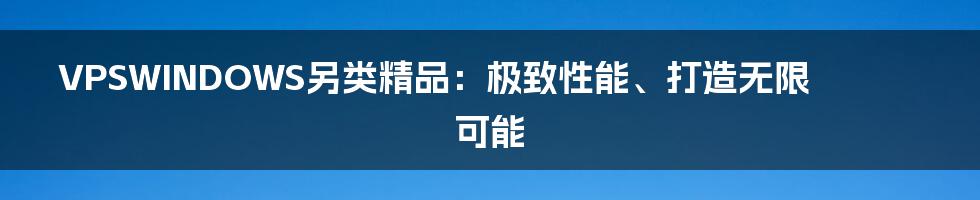 VPSWINDOWS另类精品：极致性能、打造无限可能